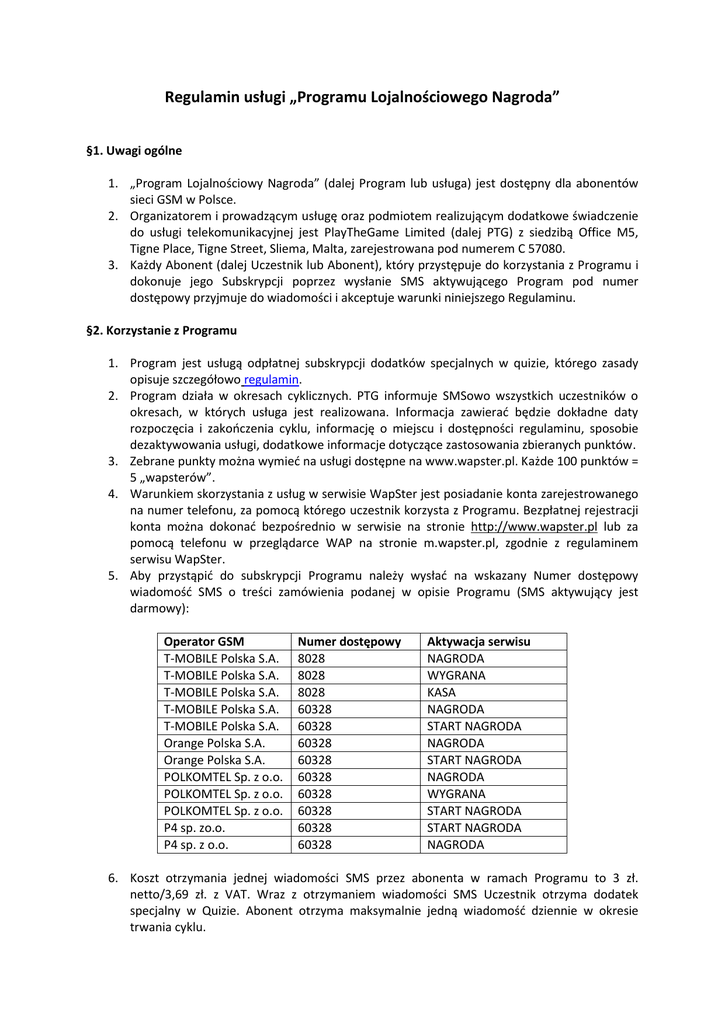 Regulamin usługi „Programu Lojalnościowego Nagroda”

§1. Uwagi ogólne

1. „Program Lojalnościowy Nagroda” (dalej Program lub usługa) jest dostępny dla abonentów sieci GSM w Polsce.
2. Organizatorem i prowadzącym usługę oraz podmiotem realizującym dodatkowe świadczenie do usługi telekomunikacyjnej jest PlayTheGame Limited (dalej PTG) z siedzibą Office M5, Tigne Place, Tigne Street, Sliema, Malta, zarejestrowana pod numerem C 57080.
3. Każdy Abonent (dalej Uczestnik lub Abonent), który przystępuje do korzystania z Programu i dokonuje jego Subskrypcji poprzez wysłanie SMS aktywującego Program pod numer dostępowy przyjmuje do wiadomości i akceptuje warunki niniejszego Regulaminu.

§2. Korzystanie z Programu

1. Program jest usługą odpłatnej subskrypcji dodatków specjalnych w quizie, którego zasady opisuje szczegółowo regulamin.
2. Program działa w okresach cyklicznych. PTG informuje SMSowo wszystkich uczestników o okresach, w których usługa jest realizowana. Informacja zawierać będzie dokładne daty rozpoczęcia i zakończenia cyklu, informację o miejscu i dostępności regulaminu, sposobie dezaktywowania usługi, dodatkowe informacje dotyczące zastosowania zbieranych punktów.
3. Zebrane punkty można wymieć na usługi dostępne na www.wapster.pl. Każde 100 punktów = 5 „wapsterów”.
4. Warunkiem skorzystania z usług w serwisie WapSter jest posiadanie konta zarejestrowanego na numer telefonu, za pomocą którego uczestnik korzysta z Programu. Bezpłatnej rejestracji konta można dokonać bezpośrednio w serwisie na stronie http://www.wapster.pl lub za pomocą telefonu w przeglądarce WAP na stronie m.wapster.pl, zgodnie z regulaminem serwisu WapSter.
5. Aby przystąpić do subskrypcji Programu należy wysłać na wskazany Numer dostępowy wiadomość SMS o treści zamówienia podanej w opisie Programu (SMS aktywujący jest darmowy):

| Operator GSM | Numer dostępowy | Aktywacja serwisu |
|---|---|---|
| T-MOBILE Polska S.A. | 8028 | NAGRODA |
| T-MOBILE Polska S.A. | 8028 | WYGRANA |
| T-MOBILE Polska S.A. | 8028 | KASA |
| T-MOBILE Polska S.A. | 60328 | NAGRODA |
| T-MOBILE Polska S.A. | 60328 | START NAGRODA |
| Orange Polska S.A. | 60328 | NAGRODA |
| Orange Polska S.A. | 60328 | START NAGRODA |
| POLKOMTEL Sp. z o.o. | 60328 | NAGRODA |
| POLKOMTEL Sp. z o.o. | 60328 | WYGRANA |
| POLKOMTEL Sp. z o.o. | 60328 | START NAGRODA |
| P4 sp. zo.o. | 60328 | START NAGRODA |
| P4 sp. z o.o. | 60328 | NAGRODA |

6. Koszt otrzymania jednej wiadomości SMS przez abonenta w ramach Programu to 3 zł. netto/3,69 zł. z VAT. Wraz z otrzymaniem wiadomości SMS Uczestnik otrzyma dodatek specjalny w Quizie. Abonent otrzyma maksymalnie jedną wiadomość dziennie w okresie trwania cyklu.